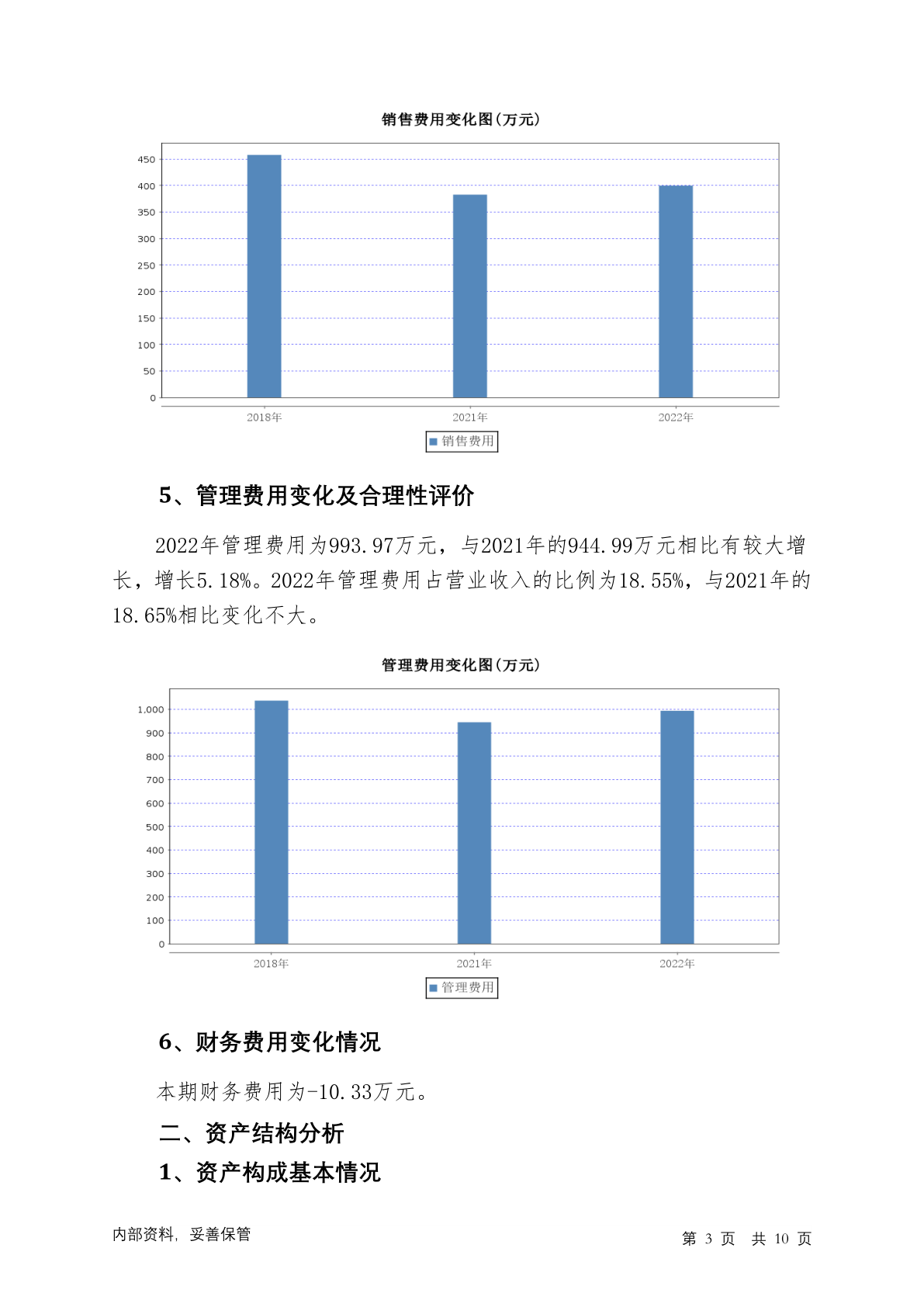 销售费用变化图(万元)

450
400
350
300
250
200
150
100
50
0

2018年
2021年
2022年

销售费用

5、管理费用变化及合理性评价

2022年管理费用为993.97万元，与2021年的944.99万元相比有较大增长，增长5.18%。2022年管理费用占营业收入的比例为18.55%，与2021年的18.65%相比变化不大。

管理费用变化图(万元)

1,000
900
800
700
600
500
400
300
200
100
0

2018年
2021年
2022年

管理费用

6、财务费用变化情况

本期财务费用为-10.33万元。

二、资产结构分析

1、资产构成基本情况

内部资料，妥善保管

第 3 页 共 10 页